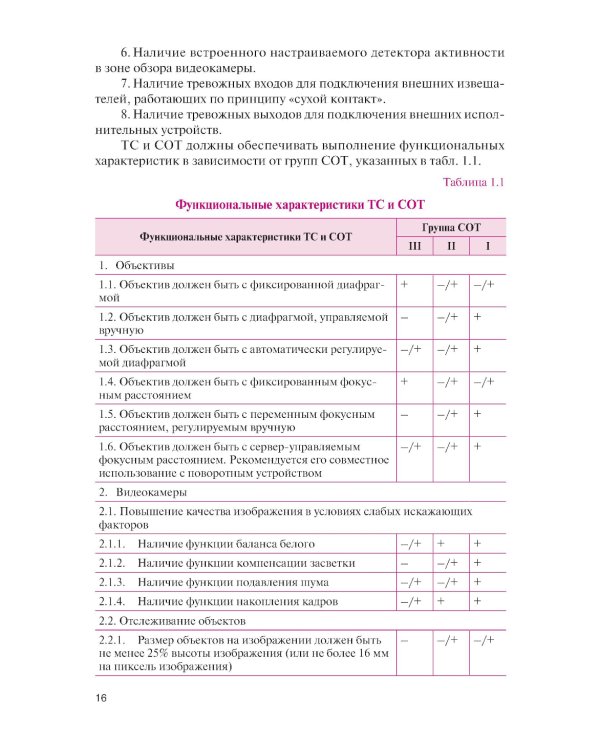 6. Наличие встроенного настраиваемого детектора активности в зоне обзора видеокамеры.

7. Наличие тревожных входов для подключения внешних извещателей, работающих по принципу «сухой контакт».

8. Наличие тревожных выходов для подключения внешних исполнительных устройств.

ТС и СОТ должны обеспечивать выполнение функциональных характеристик в зависимости от групп СОТ, указанных в табл. 1.1.

Таблица 1.1

Функциональные характеристики ТС и СОТ

| Функциональные характеристики ТС и СОТ | Группа СОТ | | |
|---|---|---|---|
| | III | II | I |
| 1. Объективы | | | |
| 1.1. Объектив должен быть с фиксированной диафрагмой | + | –/+ | –/+ |
| 1.2. Объектив должен быть с диафрагмой, управляемой вручную | – | –/+ | + |
| 1.3. Объектив должен быть с автоматически регулируемой диафрагмой | –/+ | –/+ | + |
| 1.4. Объектив должен быть с фиксированным фокусным расстоянием | + | –/+ | –/+ |
| 1.5. Объектив должен быть с переменным фокусным расстоянием, регулируемым вручную | – | –/+ | + |
| 1.6. Объектив должен быть с сервер-управляемым фокусным расстоянием. Рекомендуется его совместное использование с поворотным устройством | –/+ | –/+ | + |
| 2. Видеокамеры | | | |
| 2.1. Повышение качества изображения в условиях слабых искажающих факторов | | | |
| 2.1.1. Наличие функции баланса белого | –/+ | + | + |
| 2.1.2. Наличие функции компенсации засветки | – | –/+ | + |
| 2.1.3. Наличие функции подавления шума | –/+ | –/+ | + |
| 2.1.4. Наличие функции накопления кадров | –/+ | + | + |
| 2.2. Отслеживание объектов | | | |
| 2.2.1. Размер объектов на изображении должен быть не менее 25% высоты изображения (или не более 16 мм на пиксель изображения) | – | –/+ | –/+ |

16